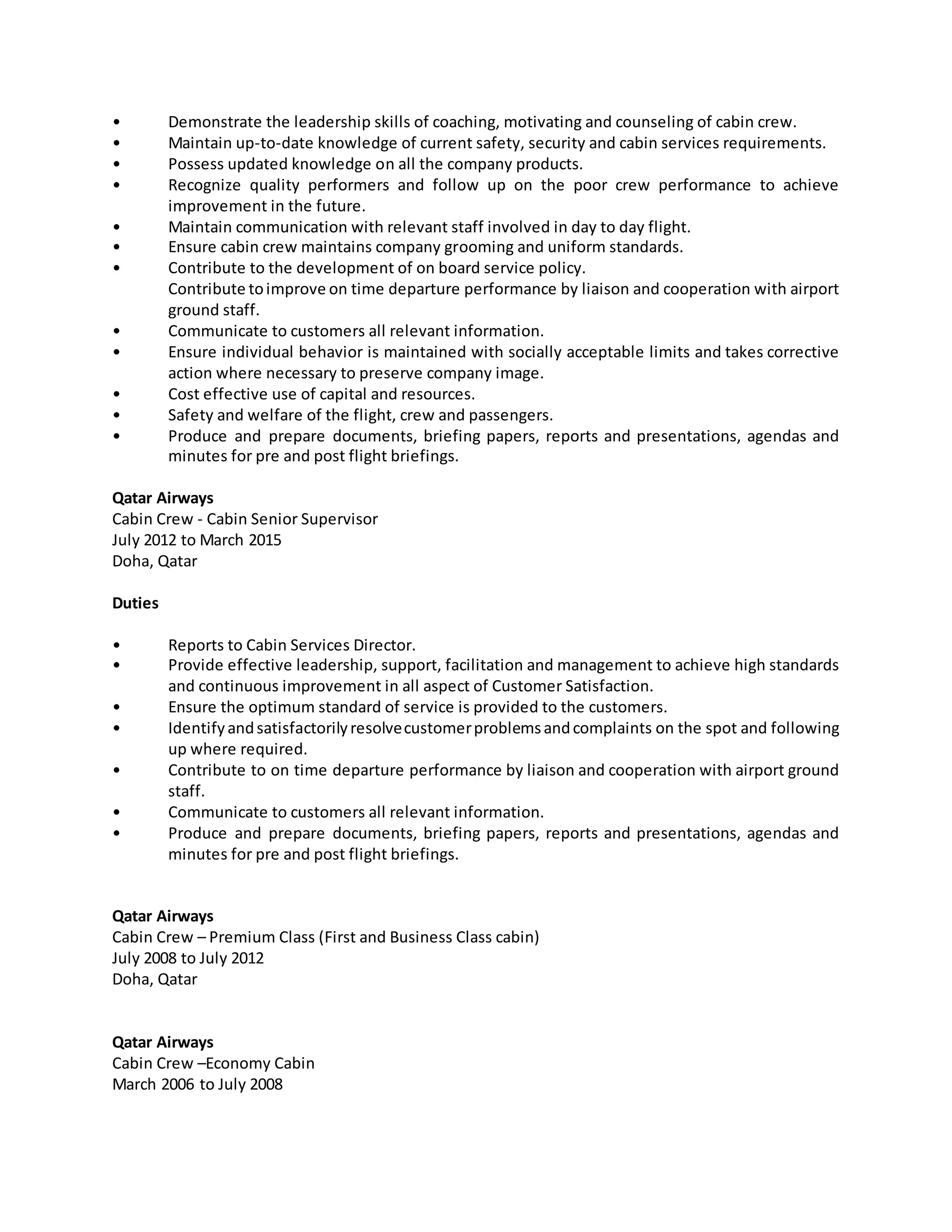 • Demonstrate the leadership skills of coaching, motivating and counseling of cabin crew.
• Maintain up-to-date knowledge of current safety, security and cabin services requirements.
• Possess updated knowledge on all the company products.
• Recognize quality performers and follow up on the poor crew performance to achieve improvement in the future.
• Maintain communication with relevant staff involved in day to day flight.
• Ensure cabin crew maintains company grooming and uniform standards.
• Contribute to the development of on board service policy.
Contribute to improve on time departure performance by liaison and cooperation with airport ground staff.
• Communicate to customers all relevant information.
• Ensure individual behavior is maintained with socially acceptable limits and takes corrective action where necessary to preserve company image.
• Cost effective use of capital and resources.
• Safety and welfare of the flight, crew and passengers.
• Produce and prepare documents, briefing papers, reports and presentations, agendas and minutes for pre and post flight briefings.

Qatar Airways
Cabin Crew - Cabin Senior Supervisor
July 2012 to March 2015
Doha, Qatar

Duties

• Reports to Cabin Services Director.
• Provide effective leadership, support, facilitation and management to achieve high standards and continuous improvement in all aspect of Customer Satisfaction.
• Ensure the optimum standard of service is provided to the customers.
• Identify and satisfactorily resolve customer problems and complaints on the spot and following up where required.
• Contribute to on time departure performance by liaison and cooperation with airport ground staff.
• Communicate to customers all relevant information.
• Produce and prepare documents, briefing papers, reports and presentations, agendas and minutes for pre and post flight briefings.

Qatar Airways
Cabin Crew – Premium Class (First and Business Class cabin)
July 2008 to July 2012
Doha, Qatar

Qatar Airways
Cabin Crew –Economy Cabin
March 2006 to July 2008